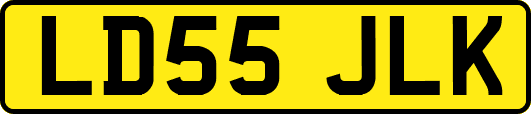 LD55 JLK